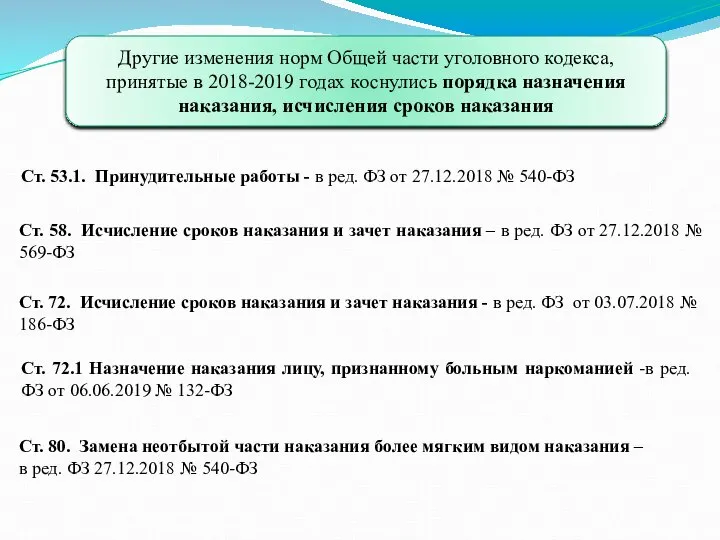 Другие изменения норм Общей части уголовного кодекса, принятые в 2018-2019 годах коснулись порядка назначения наказания, исчисления сроков наказания

Ст. 53.1. Принудительные работы - в ред. ФЗ от 27.12.2018 № 540-ФЗ

Ст. 58. Исчисление сроков наказания и зачет наказания – в ред. ФЗ от 27.12.2018 № 569-ФЗ

Ст. 72. Исчисление сроков наказания и зачет наказания - в ред. ФЗ от 03.07.2018 № 186-ФЗ

Ст. 72.1 Назначение наказания лицу, признанному больным наркоманией -в ред. ФЗ от 06.06.2019 № 132-ФЗ

Ст. 80. Замена неотбытой части наказания более мягким видом наказания – в ред. ФЗ 27.12.2018 № 540-ФЗ